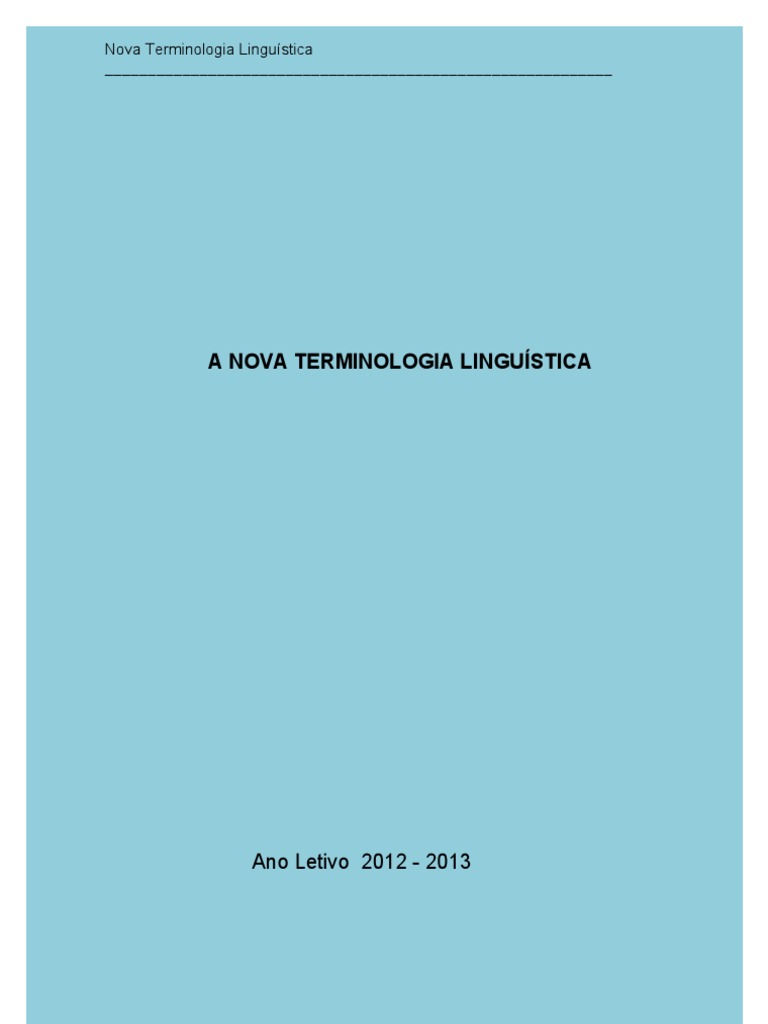 Nova Terminologia Linguística

A NOVA TERMINOLOGIA LINGUÍSTICA

Ano Letivo 2012 - 2013